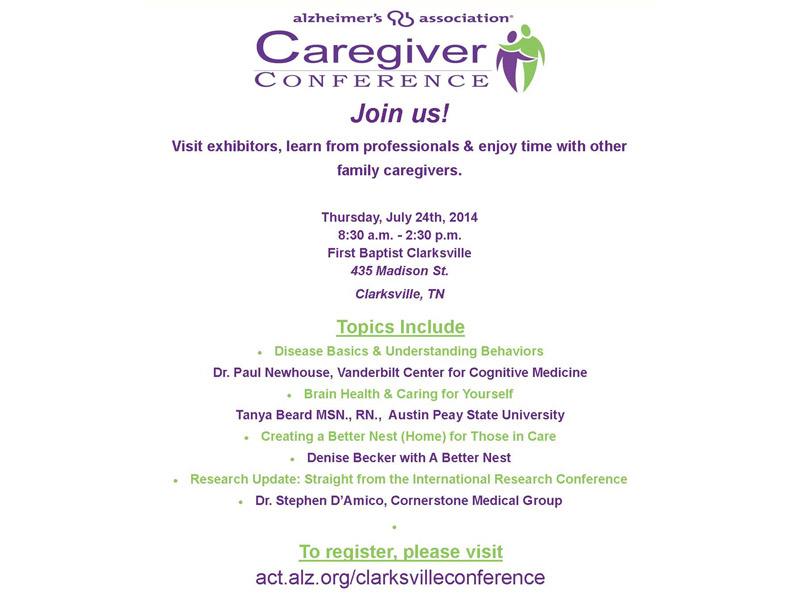 alzheimer's association®

Caregiver
CONFERENCE

Join us!

Visit exhibitors, learn from professionals & enjoy time with other family caregivers.

Thursday, July 24th, 2014
8:30 a.m. - 2:30 p.m.
First Baptist Clarksville
435 Madison St.
Clarksville, TN

Topics Include

• Disease Basics & Understanding Behaviors
Dr. Paul Newhouse, Vanderbilt Center for Cognitive Medicine
• Brain Health & Caring for Yourself
Tanya Beard MSN., RN., Austin Peay State University
• Creating a Better Nest (Home) for Those in Care
• Denise Becker with A Better Nest
• Research Update: Straight from the International Research Conference
• Dr. Stephen D'Amico, Cornerstone Medical Group
•

To register, please visit
act.alz.org/clarksvilleconference